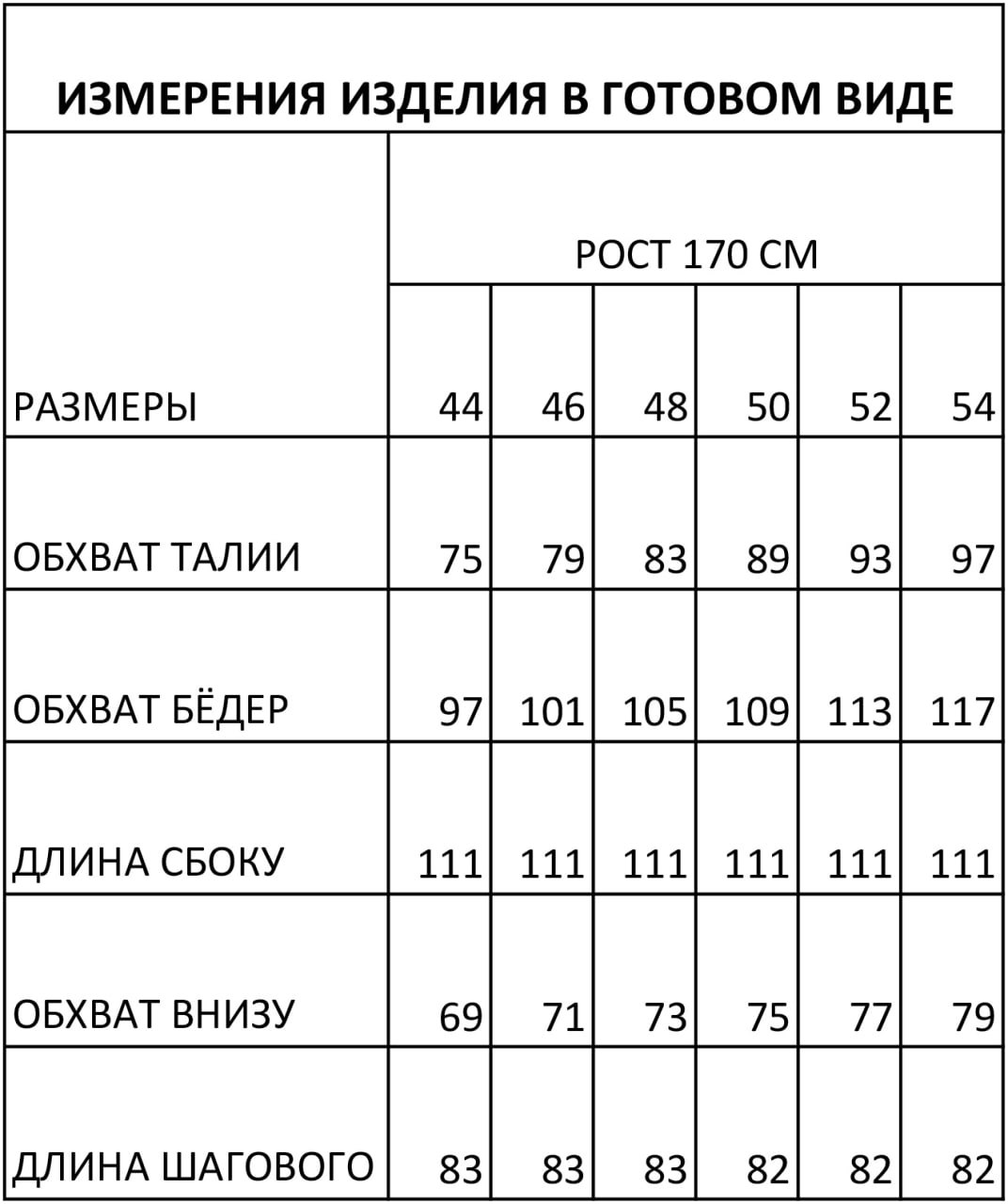 ИЗМЕРЕНИЯ ИЗДЕЛИЯ В ГОТОВОМ ВИДЕ

| | РОСТ 170 СМ | | | | | |
|---|---|---|---|---|---|---|
| РАЗМЕРЫ | 44 | 46 | 48 | 50 | 52 | 54 |
| ОБХВАТ ТАЛИИ | 75 | 79 | 83 | 89 | 93 | 97 |
| ОБХВАТ БЁДЕР | 97 | 101 | 105 | 109 | 113 | 117 |
| ДЛИНА СБОКУ | 111 | 111 | 111 | 111 | 111 | 111 |
| ОБХВАТ ВНИЗУ | 69 | 71 | 73 | 75 | 77 | 79 |
| ДЛИНА ШАГОВОГО | 83 | 83 | 83 | 82 | 82 | 82 |